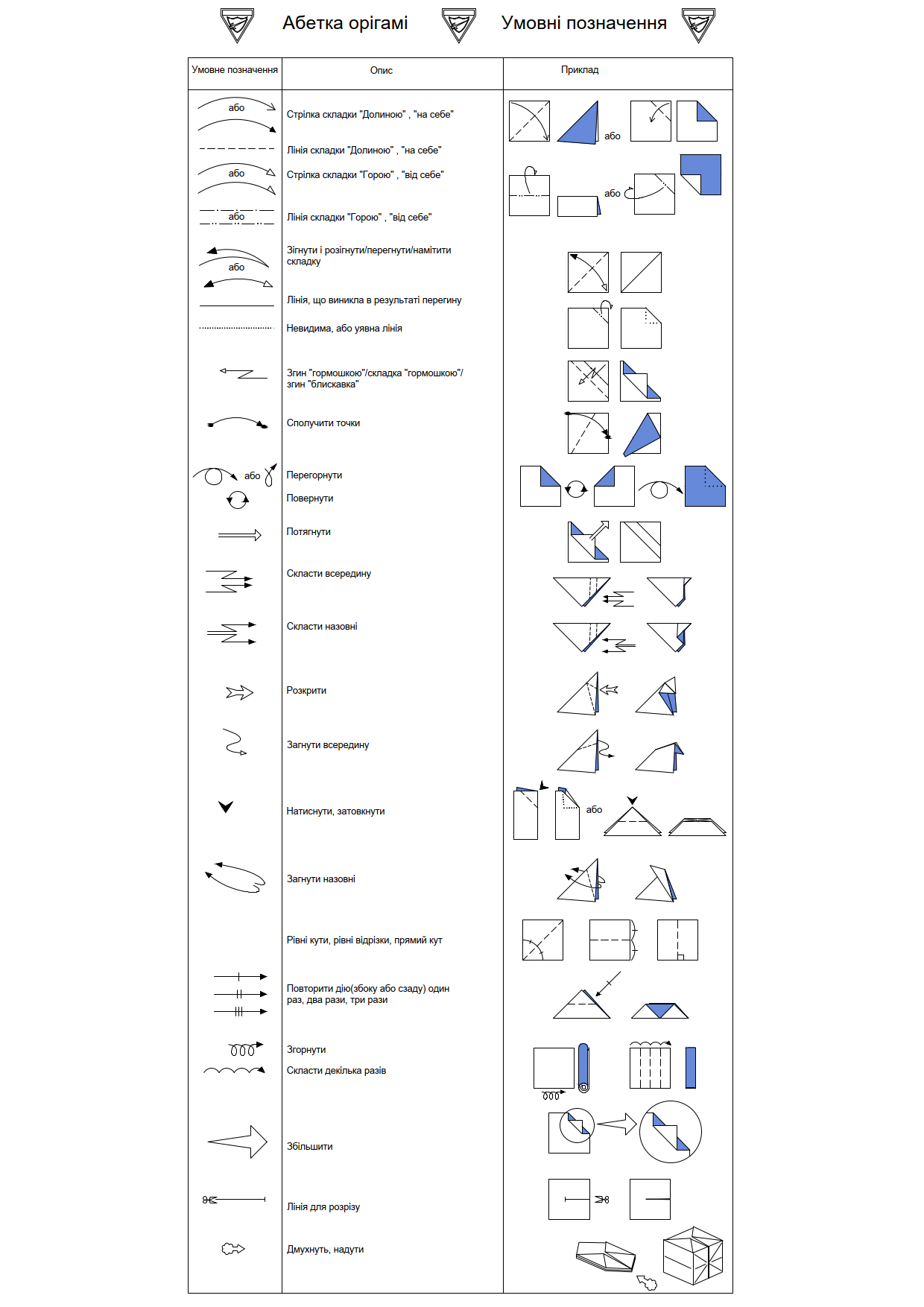 Абетка орігамі Умовні позначення

| Умовне позначення | Опис | Приклад |
|---|---|---|
| або | Стрілка складки "Долиною" , "на себе" | або |
| | Лінія складки "Долиною" , "на себе" | |
| або | Стрілка складки "Горою" , "від себе" | або |
| або | Лінія складки "Горою" , "від себе" | |
| або | Зігнути і розігнути/перегнути/намітити складку | |
| | Лінія, що виникла в результаті перегину | |
| | Невидима, або уявна лінія | |
| | Згин "гормошкою"/складка "гормошкою"/ згин "блискавка" | |
| | Сполучити точки | |
| або | Перегорнути | |
| | Повернути | |
| | Потягнути | |
| | Скласти всередину | |
| | Скласти назовні | |
| | Розкрити | |
| | Загнути всередину | |
| | Натиснути, затовкнути | або |
| | Загнути назовні | |
| | Рівні кути, рівні відрізки, прямий кут | |
| | Повторити дію(збоку або сзаду) один раз, два рази, три рази | |
| | Згорнути | |
| | Скласти декілька разів | |
| | Збільшити | |
| | Лінія для розрізу | |
| | Дмухнуть, надути | |